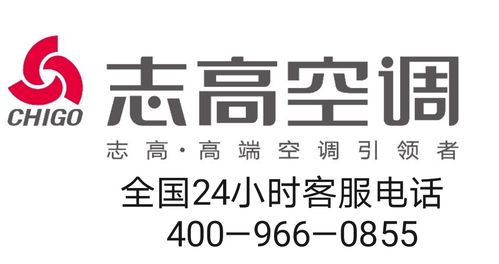 CHIGO

志高空调

志高·高端空调引领者

全国24小时客服电话

400—966—0855